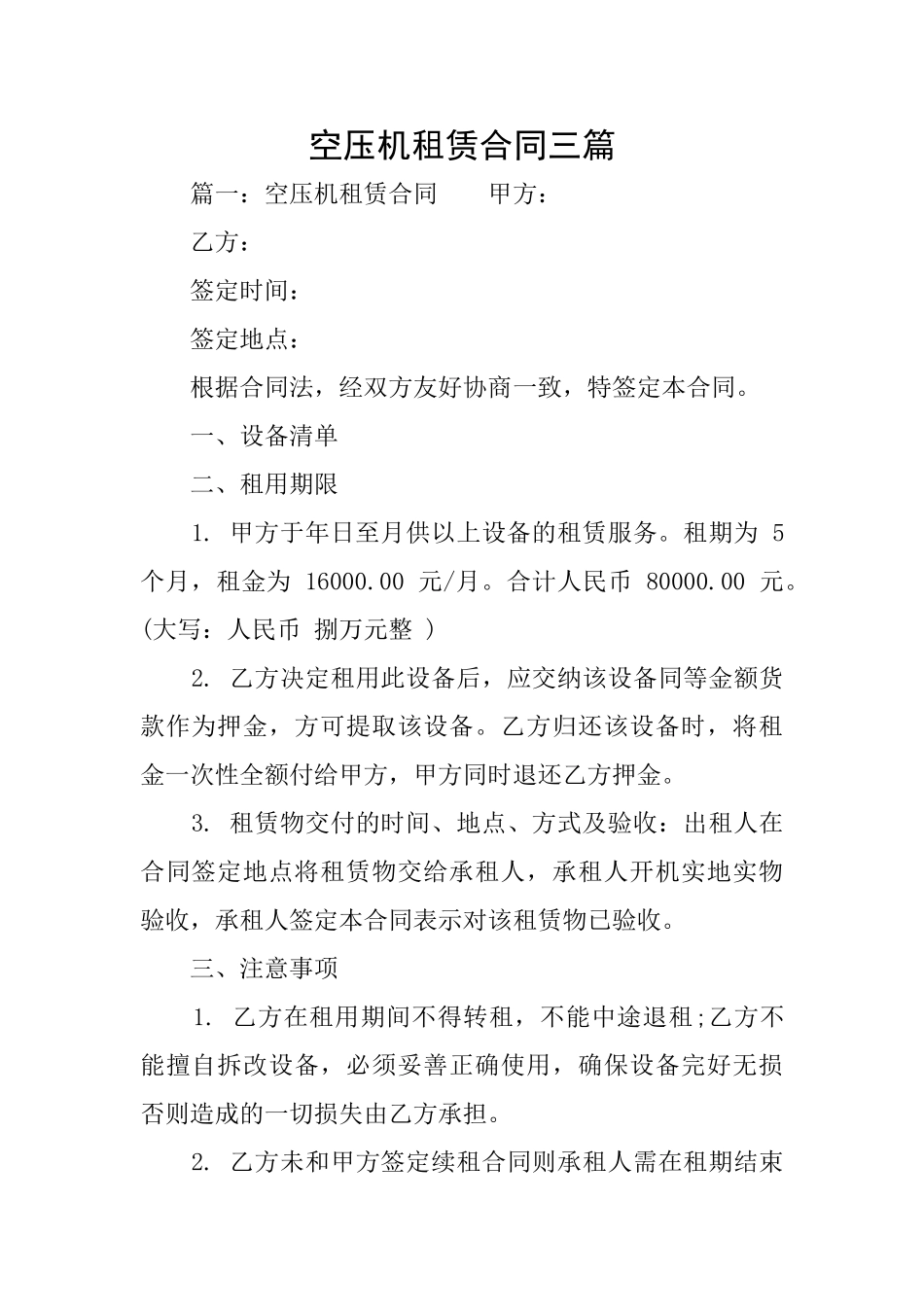 空压机租赁合同三篇

篇一：空压机租赁合同　　甲方：

乙方：

签定时间：

签定地点：

根据合同法，经双方友好协商一致，特签定本合同。

一、设备清单

二、租用期限

1. 甲方于年日至月供以上设备的租赁服务。租期为 5 个月，租金为 16000.00 元/月。合计人民币 80000.00 元。(大写：人民币 捌万元整 )

2. 乙方决定租用此设备后，应交纳该设备同等金额货款作为押金，方可提取该设备。乙方归还该设备时，将租金一次性全额付给甲方，甲方同时退还乙方押金。

3. 租赁物交付的时间、地点、方式及验收：出租人在合同签定地点将租赁物交给承租人，承租人开机实地实物验收，承租人签定本合同表示对该租赁物已验收。

三、注意事项

1. 乙方在租用期间不得转租，不能中途退租;乙方不能擅自拆改设备，必须妥善正确使用，确保设备完好无损否则造成的一切损失由乙方承担。

2. 乙方未和甲方签定续租合同则承租人需在租期结束